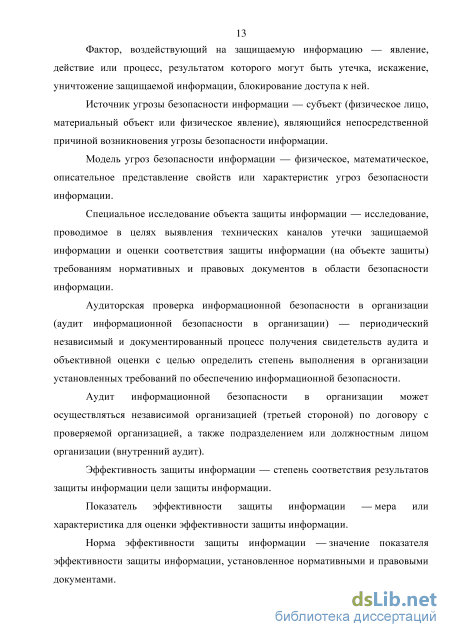 13

Фактор, воздействующий на защищаемую информацию — явление, действие или процесс, результатом которого могут быть утечка, искажение, уничтожение защищаемой информации, блокирование доступа к ней.

Источник угрозы безопасности информации — субъект (физическое лицо, материальный объект или физическое явление), являющийся непосредственной причиной возникновения угрозы безопасности информации.

Модель угроз безопасности информации — физическое, математическое, описательное представление свойств или характеристик угроз безопасности информации.

Специальное исследование объекта защиты информации — исследование, проводимое в целях выявления технических каналов утечки защищаемой информации и оценки соответствия защиты информации (на объекте защиты) требованиям нормативных и правовых документов в области безопасности информации.

Аудиторская проверка информационной безопасности в организации (аудит информационной безопасности в организации) — периодический независимый и документированный процесс получения свидетельств аудита и объективной оценки с целью определить степень выполнения в организации установленных требований по обеспечению информационной безопасности.

Аудит информационной безопасности в организации может осуществляться независимой организацией (третьей стороной) по договору с проверяемой организацией, а также подразделением или должностным лицом организации (внутренний аудит).

Эффективность защиты информации — степень соответствия результатов защиты информации цели защиты информации.

Показатель эффективности защиты информации — мера или характеристика для оценки эффективности защиты информации.

Норма эффективности защиты информации — значение показателя эффективности защиты информации, установленное нормативными и правовыми документами.

dsLib.net
библиотека диссертаций